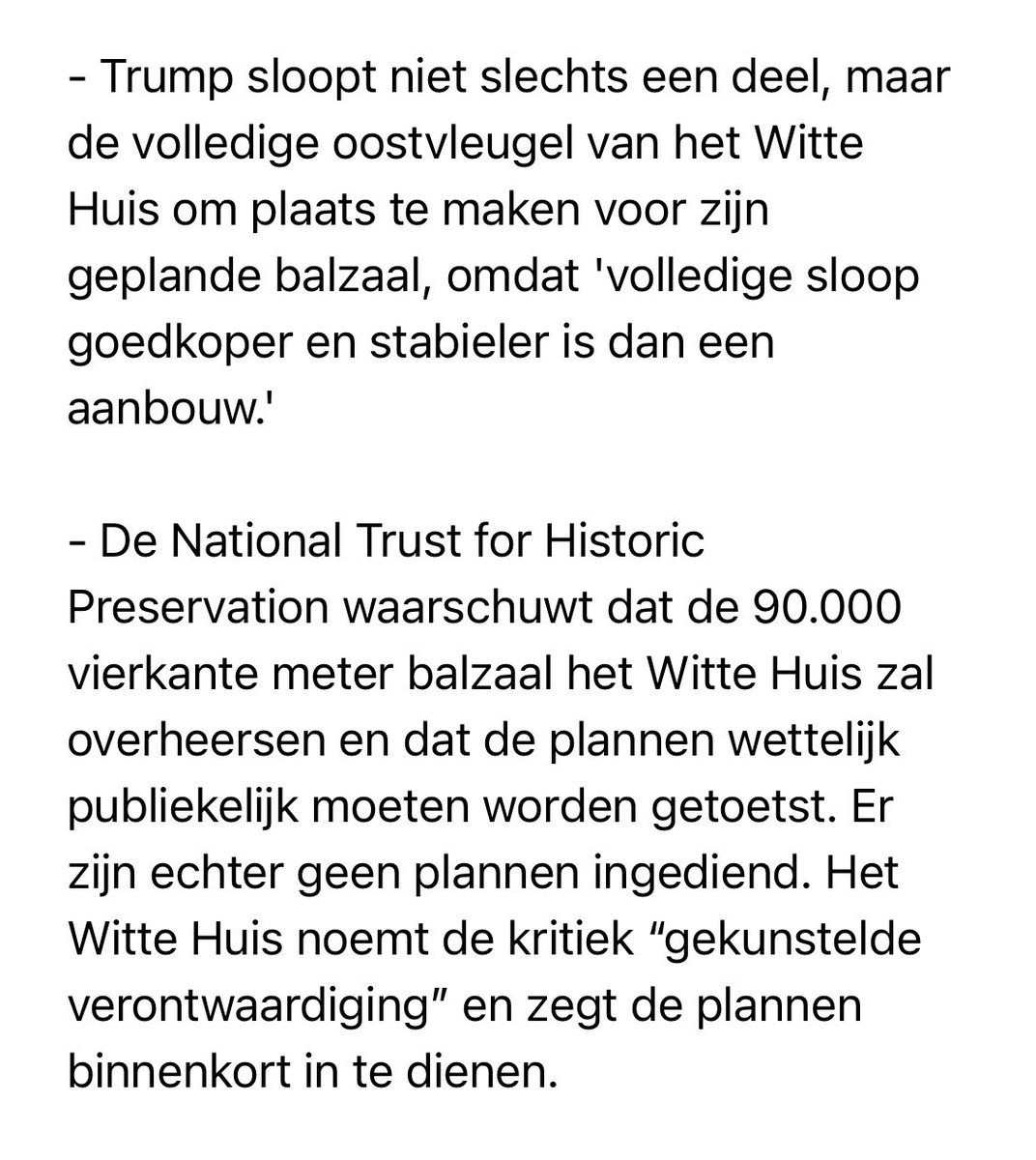 - Trump sloopt niet slechts een deel, maar de volledige oostvleugel van het Witte Huis om plaats te maken voor zijn geplande balzaal, omdat 'volledige sloop goedkoper en stabieler is dan een aanbouw.'

- De National Trust for Historic Preservation waarschuwt dat de 90.000 vierkante meter balzaal het Witte Huis zal overheersen en dat de plannen wettelijk publiekelijk moeten worden getoetst. Er zijn echter geen plannen ingediend. Het Witte Huis noemt de kritiek “gekunstelde verontwaardiging” en zegt de plannen binnenkort in te dienen.